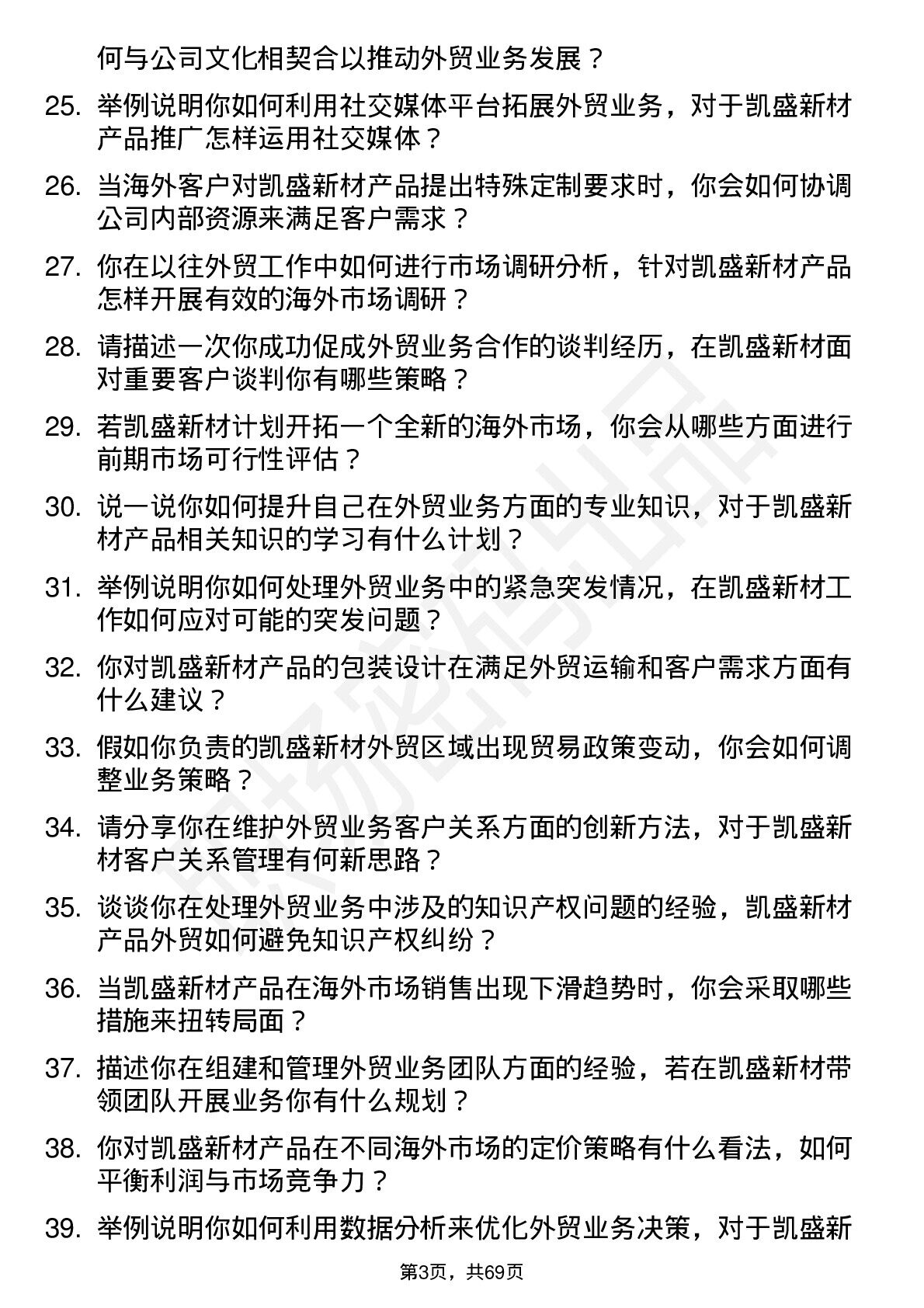 何与公司文化相契合以推动外贸业务发展？

25. 举例说明你如何利用社交媒体平台拓展外贸业务，对于凯盛新材产品推广怎样运用社交媒体？

26. 当海外客户对凯盛新材产品提出特殊定制要求时，你会如何协调公司内部资源来满足客户需求？

27. 你在以往外贸工作中如何进行市场调研分析，针对凯盛新材产品怎样开展有效的海外市场调研？

28. 请描述一次你成功促成外贸业务合作的谈判经历，在凯盛新材面对重要客户谈判你有哪些策略？

29. 若凯盛新材计划开拓一个全新的海外市场，你会从哪些方面进行前期市场可行性评估？

30. 说一说你如何提升自己在外贸业务方面的专业知识，对于凯盛新材产品相关知识的学习有什么计划？

31. 举例说明你如何处理外贸业务中的紧急突发情况，在凯盛新材工作如何应对可能的突发问题？

32. 你对凯盛新材产品的包装设计在满足外贸运输和客户需求方面有什么建议？

33. 假如你负责的凯盛新材外贸区域出现贸易政策变动，你会如何调整业务策略？

34. 请分享你在维护外贸业务客户关系方面的创新方法，对于凯盛新材客户关系管理有何新思路？

35. 谈谈你在处理外贸业务中涉及的知识产权问题的经验，凯盛新材产品外贸如何避免知识产权纠纷？

36. 当凯盛新材产品在海外市场销售出现下滑趋势时，你会采取哪些措施来扭转局面？

37. 描述你在组建和管理外贸业务团队方面的经验，若在凯盛新材带领团队开展业务你有什么规划？

38. 你对凯盛新材产品在不同海外市场的定价策略有什么看法，如何平衡利润与市场竞争力？

39. 举例说明你如何利用数据分析来优化外贸业务决策，对于凯盛新

第3页，共69页